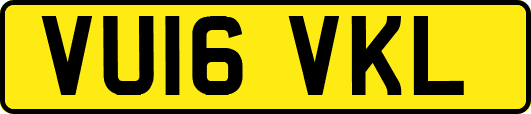 VU16 VKL